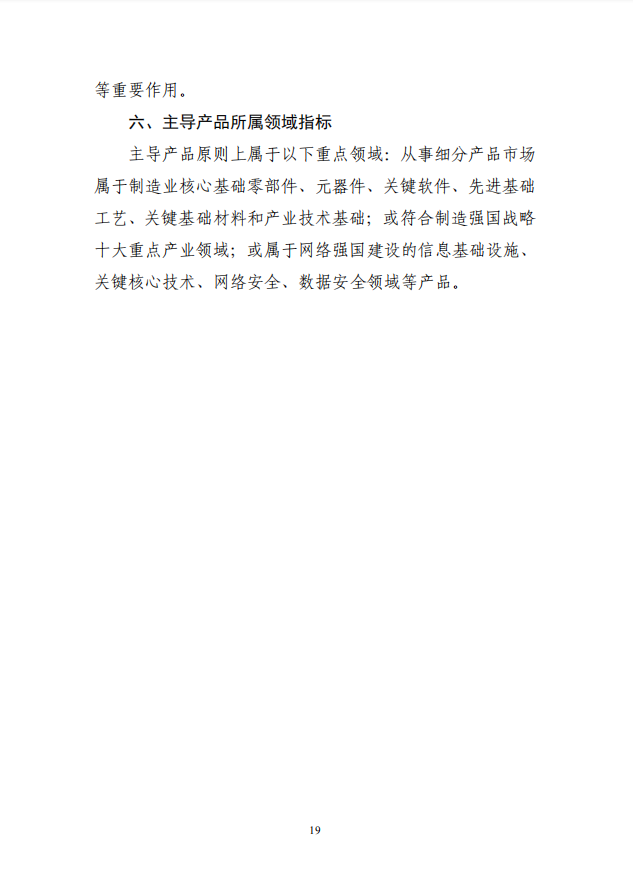 等重要作用。

六、主导产品所属领域指标

主导产品原则上属于以下重点领域：从事细分产品市场属于制造业核心基础零部件、元器件、关键软件、先进基础工艺、关键基础材料和产业技术基础；或符合制造强国战略十大重点产业领域；或属于网络强国建设的信息基础设施、关键核心技术、网络安全、数据安全领域等产品。

19